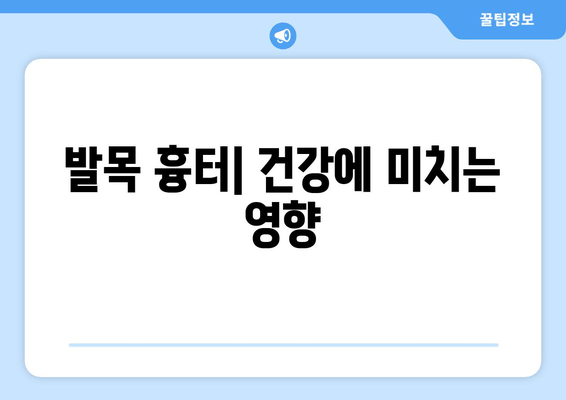 꿀팁정보

발목 흉터| 건강에 미치는 영향